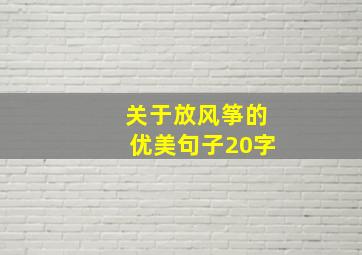 关于放风筝的
优美句子20字